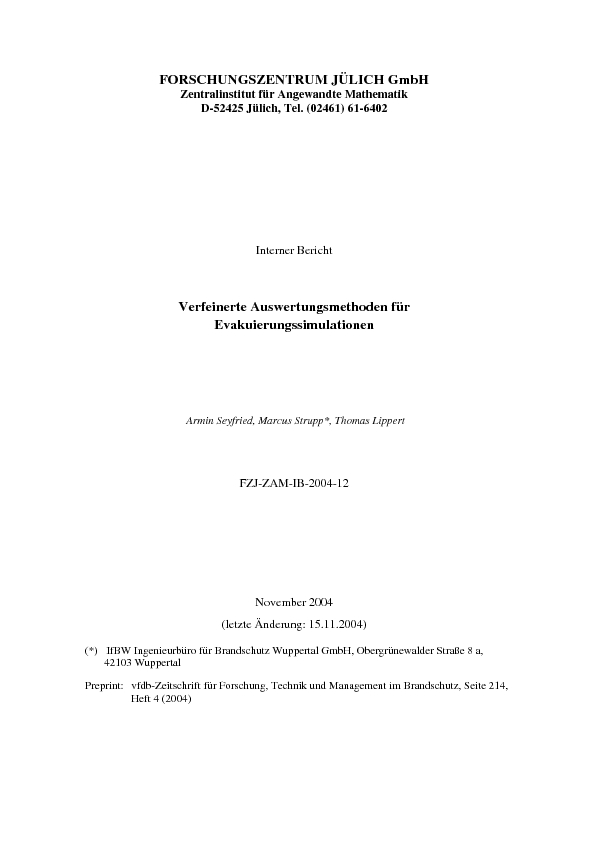 FORSCHUNGSZENTRUM JÜLICH GmbH
Zentralinstitut für Angewandte Mathematik
D-52425 Jülich, Tel. (02461) 61-6402

Interner Bericht

Verfeinerte Auswertungsmethoden für Evakuierungssimulationen

Armin Seyfried, Marcus Strupp*, Thomas Lippert

FZJ-ZAM-IB-2004-12

November 2004
(letzte Änderung: 15.11.2004)

(*) IfBW Ingenieurbüro für Brandschutz Wuppertal GmbH, Obergrünewalder Straße 8 a, 42103 Wuppertal

Preprint: vfdb-Zeitschrift für Forschung, Technik und Management im Brandschutz, Seite 214, Heft 4 (2004)